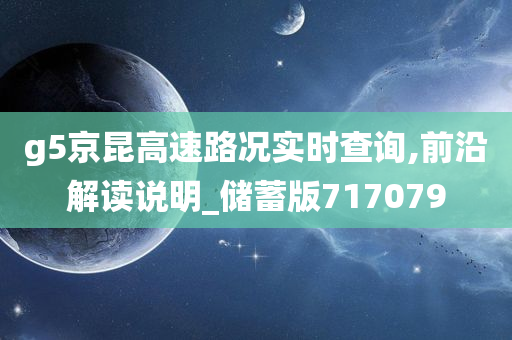 g5京昆高速路况实时查询,前沿解读说明_储蓄版717079